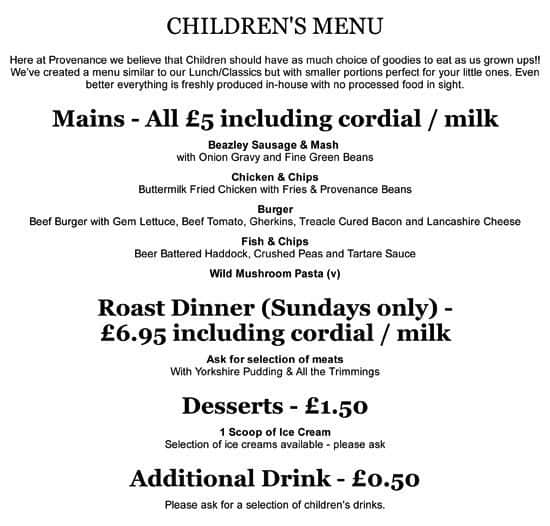 CHILDREN'S MENU

Here at Provenance we believe that Children should have as much choice of goodies to eat as us grown ups!! We've created a menu similar to our Lunch/Classics but with smaller portions perfect for your little ones. Even better everything is freshly produced in-house with no processed food in sight.

Mains - All £5 including cordial / milk

Beazley Sausage & Mash
with Onion Gravy and Fine Green Beans

Chicken & Chips
Buttermilk Fried Chicken with Fries & Provenance Beans

Burger
Beef Burger with Gem Lettuce, Beef Tomato, Gherkins, Treacle Cured Bacon and Lancashire Cheese

Fish & Chips
Beer Battered Haddock, Crushed Peas and Tartare Sauce

Wild Mushroom Pasta (v)

Roast Dinner (Sundays only) - £6.95 including cordial / milk

Ask for selection of meats
With Yorkshire Pudding & All the Trimmings

Desserts - £1.50

1 Scoop of Ice Cream
Selection of ice creams available - please ask

Additional Drink - £0.50

Please ask for a selection of children's drinks.